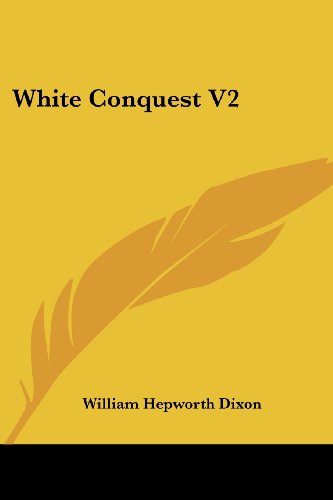 White Conquest V2

William Hepworth Dixon